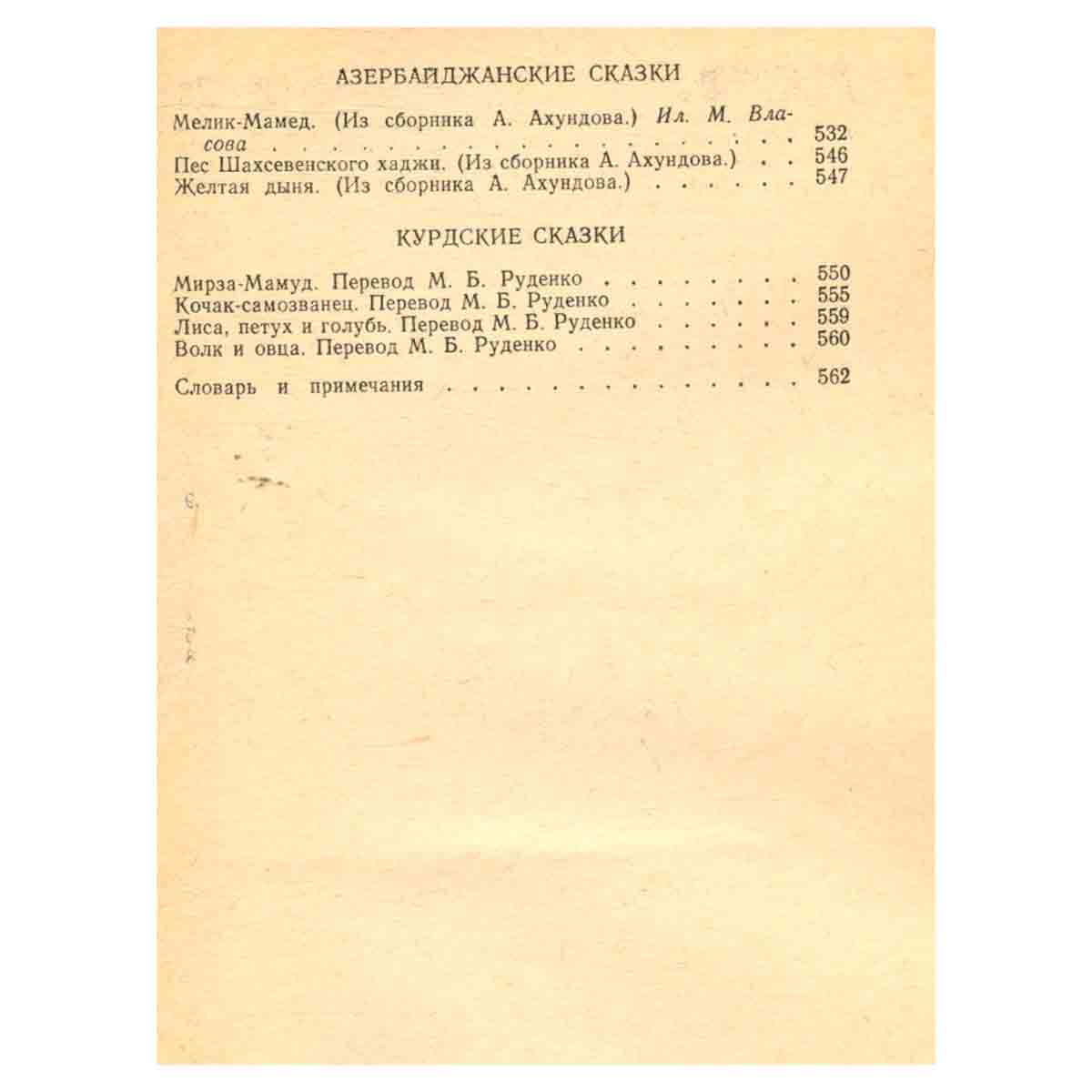 АЗЕРБАЙДЖАНСКИЕ СКАЗКИ

Мелик-Мамед. (Из сборника А. Ахундова.) Ил. М. Власова 532
Пес Шахсевенского хаджи. (Из сборника А. Ахундова.) 546
Желтая дыня. (Из сборника А. Ахундова.) 547

КУРДСКИЕ СКАЗКИ

Мирза-Мамуд. Перевод М. Б. Руденко 550
Кочак-самозванец. Перевод М. Б. Руденко 555
Лиса, петух и голубь. Перевод М. Б. Руденко 559
Волк и овца. Перевод М. Б. Руденко 560

Словарь и примечания 562